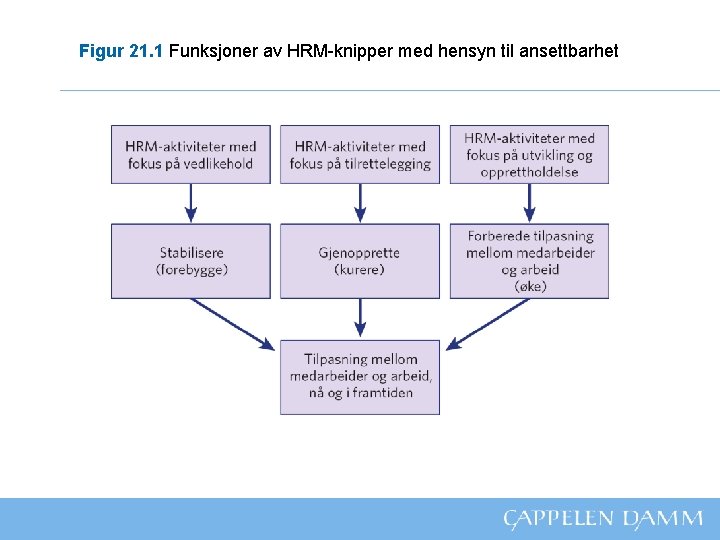 Figur 21.1 Funksjoner av HRM-knipper med hensyn til ansettbarhet

HRM-aktiviteter med fokus på vedlikehold

HRM-aktiviteter med fokus på tilrettelegging

HRM-aktiviteter med fokus på utvikling og opprettholdelse

Stabilisere (forebygge)

Gjenopprette (kurere)

Forberede tilpasning mellom medarbeider og arbeid (øke)

Tilpasning mellom medarbeider og arbeid, nå og i framtiden

CAPPELEN DAMM